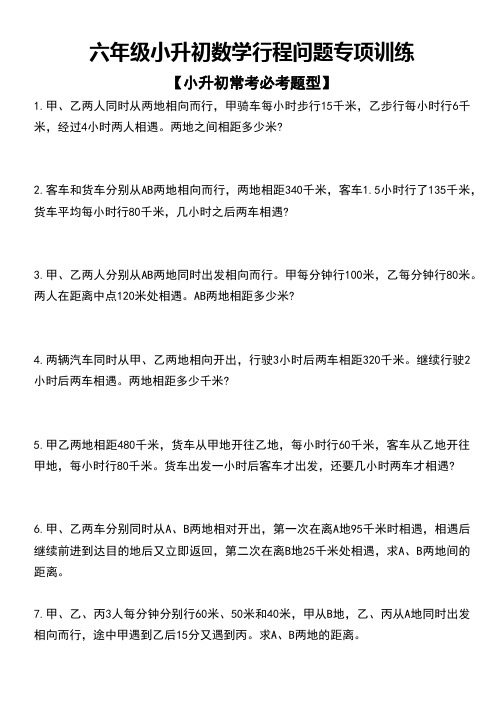 六年级小升初数学行程问题专项训练

【小升初常考必考题型】

1.甲、乙两人同时从两地相向而行，甲骑车每小时步行15千米，乙步行每小时行6千米，经过4小时两人相遇。两地之间相距多少米?

2.客车和货车分别从AB两地相向而行，两地相距340千米，客车1.5小时行了135千米，货车平均每小时行80千米，几小时之后两车相遇?

3.甲、乙两人分别从AB两地同时出发相向而行。甲每分钟行100米，乙每分钟行80米。两人在距离中点120米处相遇。AB两地相距多少米?

4.两辆汽车同时从甲、乙两地相向开出，行驶3小时后两车相距320千米。继续行驶2小时后两车相遇。两地相距多少千米?

5.甲乙两地相距480千米，货车从甲地开往乙地，每小时行60千米，客车从乙地开往甲地，每小时行80千米。货车出发一小时后客车才出发，还要几小时两车才相遇?

6.甲、乙两车分别同时从A、B两地相对开出，第一次在离A地95千米时相遇，相遇后继续前进到达目的地后又立即返回，第二次在离B地25千米处相遇，求A、B两地间的距离。

7.甲、乙、丙3人每分钟分别行60米、50米和40米，甲从B地，乙、丙从A地同时出发相向而行，途中甲遇到乙后15分又遇到丙。求A、B两地的距离。